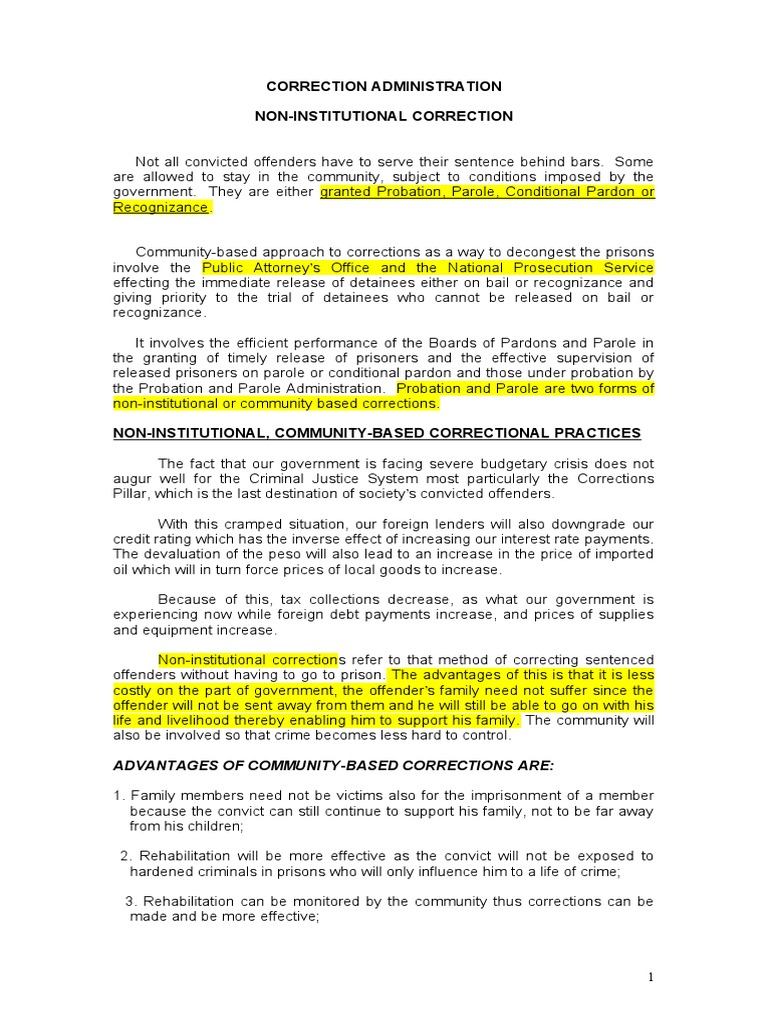 CORRECTION ADMINISTRATION

NON-INSTITUTIONAL CORRECTION

Not all convicted offenders have to serve their sentence behind bars. Some are allowed to stay in the community, subject to conditions imposed by the government. They are either granted Probation, Parole, Conditional Pardon or Recognizance.

Community-based approach to corrections as a way to decongest the prisons involve the Public Attorney's Office and the National Prosecution Service effecting the immediate release of detainees either on bail or recognizance and giving priority to the trial of detainees who cannot be released on bail or recognizance.

It involves the efficient performance of the Boards of Pardons and Parole in the granting of timely release of prisoners and the effective supervision of released prisoners on parole or conditional pardon and those under probation by the Probation and Parole Administration. Probation and Parole are two forms of non-institutional or community based corrections.

NON-INSTITUTIONAL, COMMUNITY-BASED CORRECTIONAL PRACTICES

The fact that our government is facing severe budgetary crisis does not augur well for the Criminal Justice System most particularly the Corrections Pillar, which is the last destination of society's convicted offenders.

With this cramped situation, our foreign lenders will also downgrade our credit rating which has the inverse effect of increasing our interest rate payments. The devaluation of the peso will also lead to an increase in the price of imported oil which will in turn force prices of local goods to increase.

Because of this, tax collections decrease, as what our government is experiencing now while foreign debt payments increase, and prices of supplies and equipment increase.

Non-institutional corrections refer to that method of correcting sentenced offenders without having to go to prison. The advantages of this is that it is less costly on the part of government, the offender's family need not suffer since the offender will not be sent away from them and he will still be able to go on with his life and livelihood thereby enabling him to support his family. The community will also be involved so that crime becomes less hard to control.

ADVANTAGES OF COMMUNITY-BASED CORRECTIONS ARE:

1. Family members need not be victims also for the imprisonment of a member because the convict can still continue to support his family, not to be far away from his children;

2. Rehabilitation will be more effective as the convict will not be exposed to hardened criminals in prisons who will only influence him to a life of crime;

3. Rehabilitation can be monitored by the community thus corrections can be made and be more effective;

1